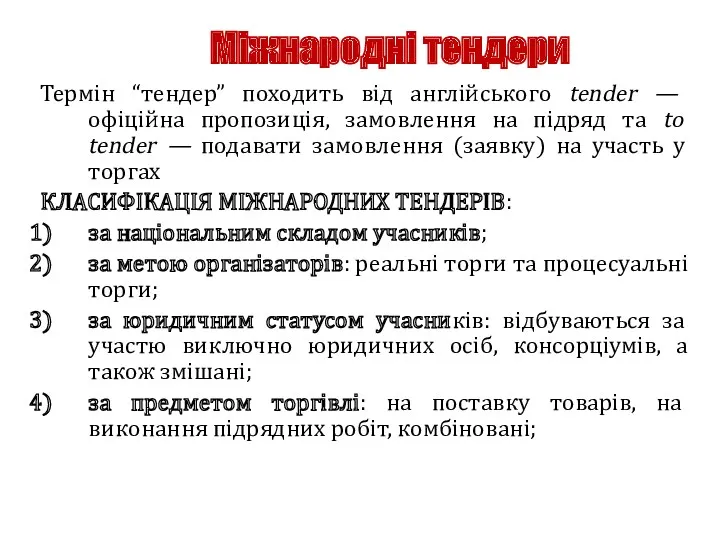 Міжнародні тендери

Термін “тендер” походить від англійського tender — офіційна пропозиція, замовлення на підряд та to tender — подавати замовлення (заявку) на участь у торгах

КЛАСИФІКАЦІЯ МІЖНАРОДНИХ ТЕНДЕРІВ:

1) за національним складом учасників;

2) за метою організаторів: реальні торги та процесуальні торги;

3) за юридичним статусом учасників: відбуваються за участю виключно юридичних осіб, консорціумів, а також змішані;

4) за предметом торгівлі: на поставку товарів, на виконання підрядних робіт, комбіновані;